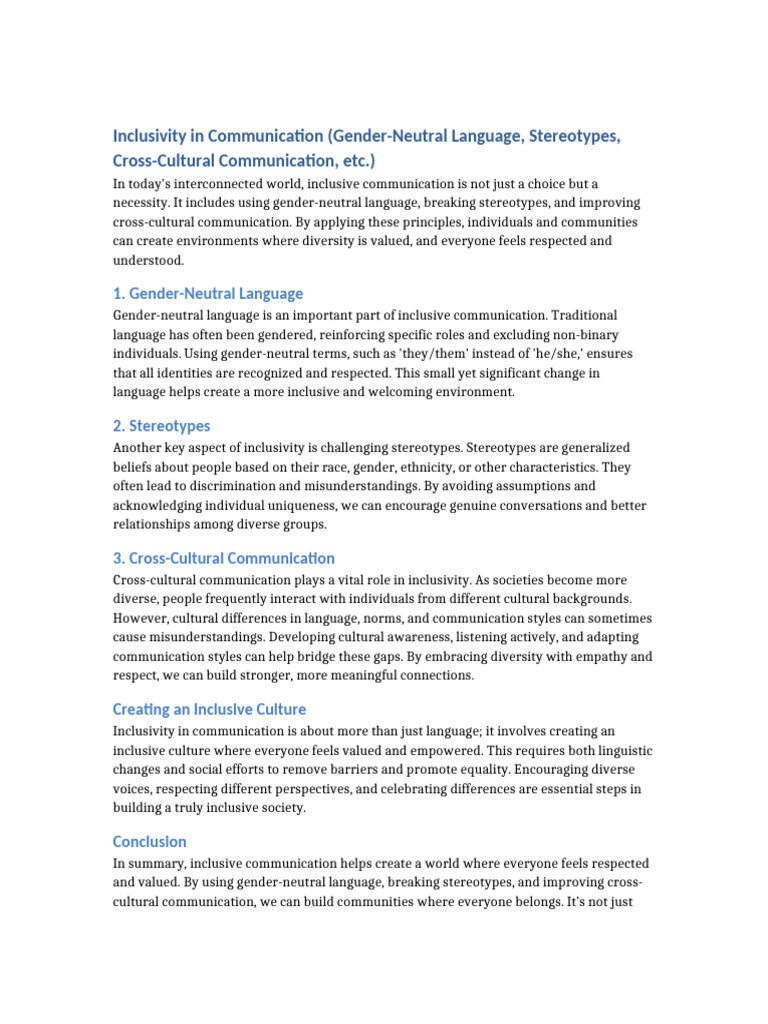 Inclusivity in Communication (Gender-Neutral Language, Stereotypes, Cross-Cultural Communication, etc.)

In today's interconnected world, inclusive communication is not just a choice but a necessity. It includes using gender-neutral language, breaking stereotypes, and improving cross-cultural communication. By applying these principles, individuals and communities can create environments where diversity is valued, and everyone feels respected and understood.

1. Gender-Neutral Language

Gender-neutral language is an important part of inclusive communication. Traditional language has often been gendered, reinforcing specific roles and excluding non-binary individuals. Using gender-neutral terms, such as 'they/them' instead of 'he/she,' ensures that all identities are recognized and respected. This small yet significant change in language helps create a more inclusive and welcoming environment.

2. Stereotypes

Another key aspect of inclusivity is challenging stereotypes. Stereotypes are generalized beliefs about people based on their race, gender, ethnicity, or other characteristics. They often lead to discrimination and misunderstandings. By avoiding assumptions and acknowledging individual uniqueness, we can encourage genuine conversations and better relationships among diverse groups.

3. Cross-Cultural Communication

Cross-cultural communication plays a vital role in inclusivity. As societies become more diverse, people frequently interact with individuals from different cultural backgrounds. However, cultural differences in language, norms, and communication styles can sometimes cause misunderstandings. Developing cultural awareness, listening actively, and adapting communication styles can help bridge these gaps. By embracing diversity with empathy and respect, we can build stronger, more meaningful connections.

Creating an Inclusive Culture

Inclusivity in communication is about more than just language; it involves creating an inclusive culture where everyone feels valued and empowered. This requires both linguistic changes and social efforts to remove barriers and promote equality. Encouraging diverse voices, respecting different perspectives, and celebrating differences are essential steps in building a truly inclusive society.

Conclusion

In summary, inclusive communication helps create a world where everyone feels respected and valued. By using gender-neutral language, breaking stereotypes, and improving cross-cultural communication, we can build communities where everyone belongs. It's not just